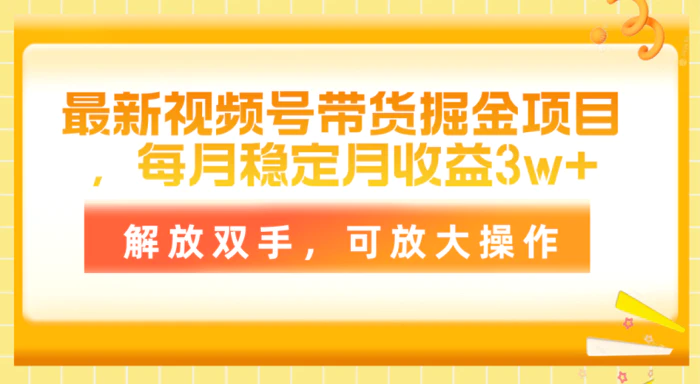 最新视频号带货掘金项目，每月稳定月收益3w+

解放双手，可放大操作